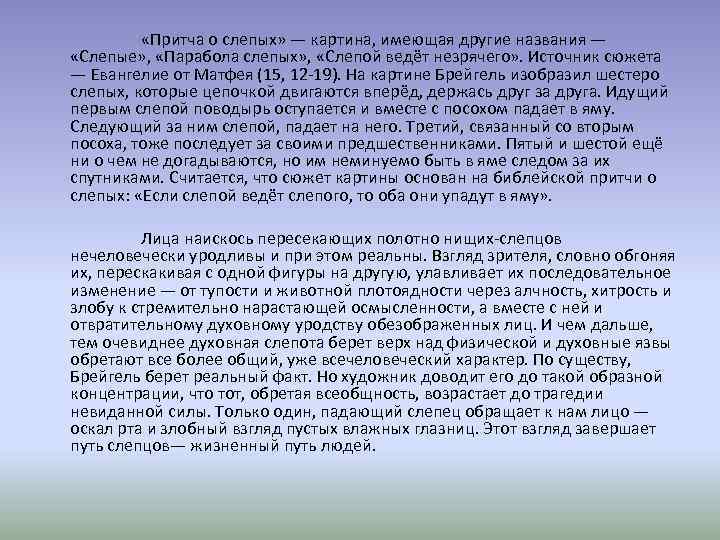 «Притча о слепых» — картина, имеющая другие названия — «Слепые», «Парабола слепых», «Слепой ведёт незрячего». Источник сюжета — Евангелие от Матфея (15, 12-19). На картине Брейгель изобразил шестеро слепых, которые цепочкой двигаются вперёд, держась друг за друга. Идущий первым слепой поводырь оступается и вместе с посохом падает в яму. Следующий за ним слепой, падает на него. Третий, связанный со вторым посоха, тоже последует за своими предшественниками. Пятый и шестой ещё ни о чем не догадываются, но им неминуемо быть в яме следом за их спутниками. Считается, что сюжет картины основан на библейской притчи о слепых: «Если слепой ведёт слепого, то оба они упадут в яму».

Лица наискось пересекающих полотно нищих-слепцов нечеловечески уродливы и при этом реальны. Взгляд зрителя, словно обгоняя их, перескакивая с одной фигуры на другую, улавливает их последовательное изменение — от тупости и животной плотоядности через алчность, хитрость и злобу к стремительно нарастающей осмысленности, а вместе с ней и отвратительному духовному уродству обезображенных лиц. И чем дальше, тем очевиднее духовная слепота берет верх над физической и духовные язвы обретают все более общий, уже всечеловеческий характер. По существу, Брейгель берет реальный факт. Но художник доводит его до такой образной концентрации, что тот, обретая всеобщность, возрастает до трагедии невиданной силы. Только один, падающий слепец обращает к нам лицо — оскал рта и злобный взгляд пустых влажных глазниц. Этот взгляд завершает путь слепцов— жизненный путь людей.